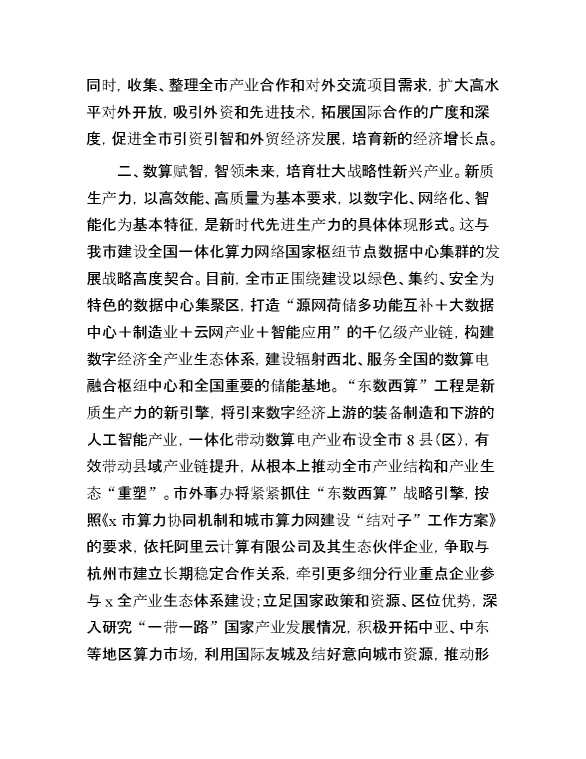 同时，收集、整理全市产业合作和对外交流项目需求，扩大高水平对外开放，吸引外资和先进技术，拓展国际合作的广度和深度，促进全市引资引智和外贸经济发展，培育新的经济增长点。

二、数算赋智，智领未来，培育壮大战略性新兴产业。新质生产力，以高效能、高质量为基本要求，以数字化、网络化、智能化为基本特征，是新时代先进生产力的具体体现形式。这与我市建设全国一体化算力网络国家枢纽节点数据中心集群的发展战略高度契合。目前，全市正围绕建设以绿色、集约、安全为特色的数据中心集聚区，打造“源网荷储多功能互补＋大数据中心＋制造业＋云网产业＋智能应用”的千亿级产业链，构建数字经济全产业生态体系，建设辐射西北、服务全国的数算电融合枢纽中心和全国重要的储能基地。“东数西算”工程是新质生产力的新引擎，将引来数字经济上游的装备制造和下游的人工智能产业，一体化带动数算电产业布设全市 8 县（区），有效带动县域产业链提升，从根本上推动全市产业结构和产业生态“重塑”。市外事办将紧紧抓住“东数西算”战略引擎，按照《x 市算力协同机制和城市算力网建设“结对子”工作方案》的要求，依托阿里云计算有限公司及其生态伙伴企业，争取与杭州市建立长期稳定合作关系，牵引更多细分行业重点企业参与 x 全产业生态体系建设；立足国家政策和资源、区位优势，深入研究“一带一路”国家产业发展情况，积极开拓中亚、中东等地区算力市场，利用国际友城及结好意向城市资源，推动形